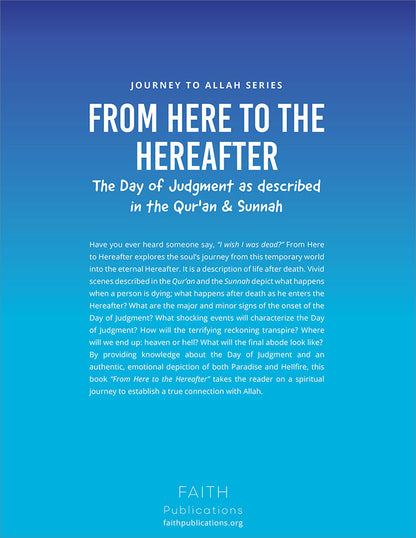 JOURNEY TO ALLAH SERIES

FROM HERE TO THE HEREAFTER

The Day of Judgment as described in the Qur'an & Sunnah

Have you ever heard someone say, "I wish I was dead?" From Here to Hereafter explores the soul's journey from this temporary world into the eternal Hereafter. It is a description of life after death. Vivid scenes described in the Qur'an and the Sunnah depict what happens when a person is dying; what happens after death as he enters the Hereafter? What are the major and minor signs of the onset of the Day of Judgment? What shocking events will characterize the Day of Judgment? How will the terrifying reckoning transpire? Where will we end up: heaven or hell? What will the final abode look like? By providing knowledge about the Day of Judgment and an authentic, emotional depiction of both Paradise and Hellfire, this book "From Here to the Hereafter" takes the reader on a spiritual journey to establish a true connection with Allah.

FAITH
Publications
faithpublications.org